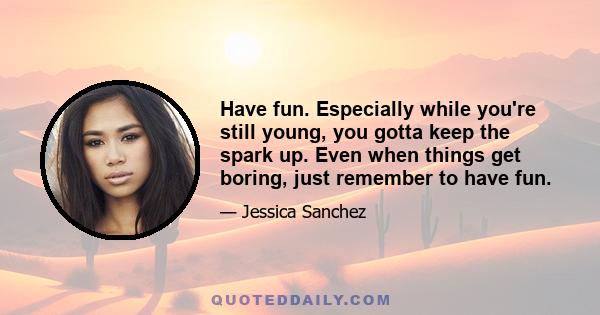 Have fun. Especially while you're still young, you gotta keep the spark up. Even when things get boring, just remember to have fun.

— Jessica Sanchez

QUOTEDDAILY.COM